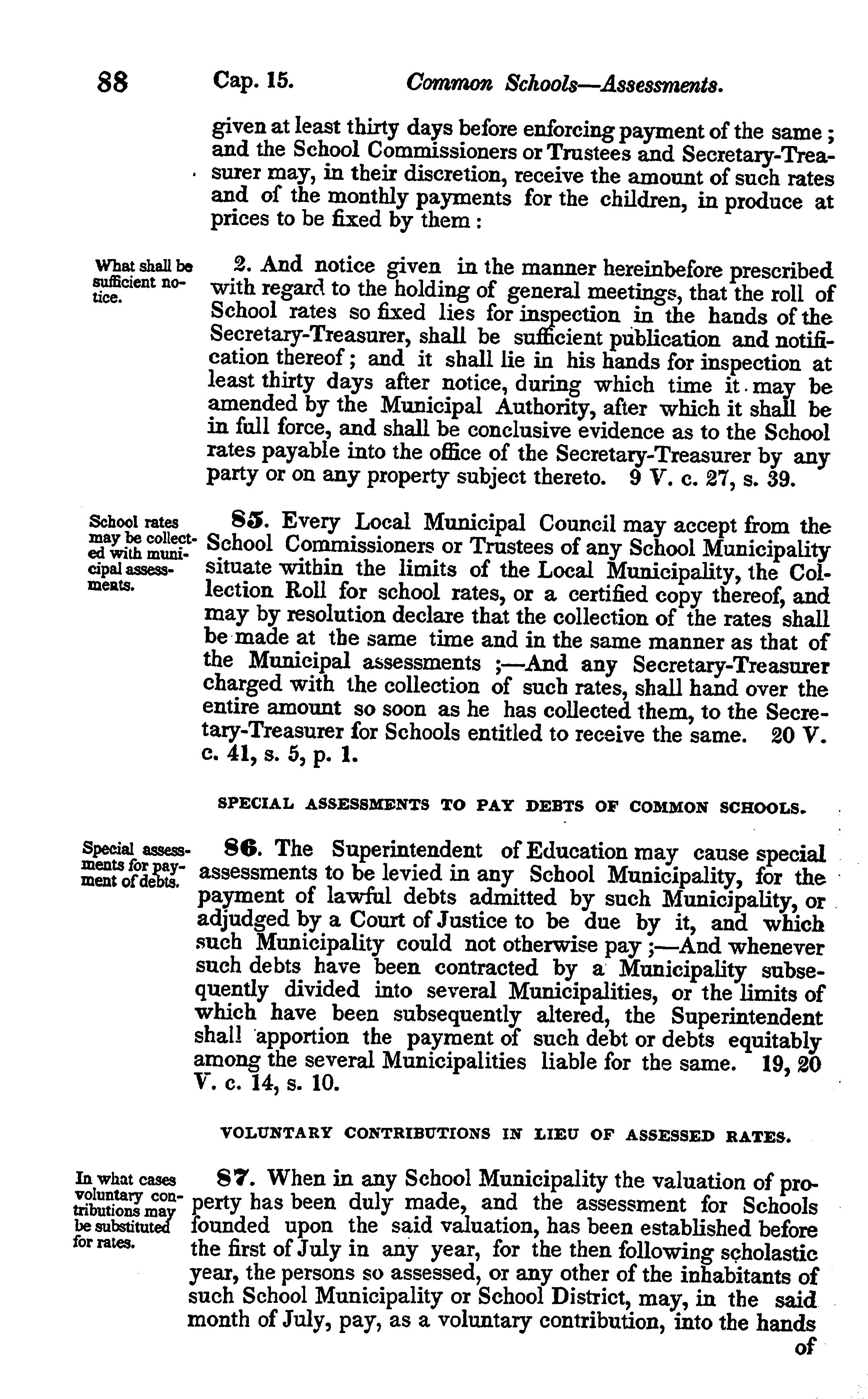 88 Cap. 15. Common Schools—Assessments.

given at least thirty days before enforcing payment of the same; and the School Commissioners or Trustees and Secretary-Treasurer may, in their discretion, receive the amount of such rates and of the monthly payments for the children, in produce at prices to be fixed by them:

What shall be sufficient notice.

2. And notice given in the manner hereinbefore prescribed with regard to the holding of general meetings, that the roll of School rates so fixed lies for inspection in the hands of the Secretary-Treasurer, shall be sufficient publication and notification thereof; and it shall lie in his hands for inspection at least thirty days after notice, during which time it may be amended by the Municipal Authority, after which it shall be in full force, and shall be conclusive evidence as to the School rates payable into the office of the Secretary-Treasurer by any party or on any property subject thereto. 9 V. c. 27, s. 39.

School rates may be collected with municipal assessments.

85. Every Local Municipal Council may accept from the School Commissioners or Trustees of any School Municipality situate within the limits of the Local Municipality, the Collection Roll for school rates, or a certified copy thereof, and may by resolution declare that the collection of the rates shall be made at the same time and in the same manner as that of the Municipal assessments;—And any Secretary-Treasurer charged with the collection of such rates, shall hand over the entire amount so soon as he has collected them, to the Secretary-Treasurer for Schools entitled to receive the same. 20 V. c. 41, s. 5, p. 1.

SPECIAL ASSESSMENTS TO PAY DEBTS OF COMMON SCHOOLS.

Special assessments for payment of debts.

86. The Superintendent of Education may cause special assessments to be levied in any School Municipality, for the payment of lawful debts admitted by such Municipality, or adjudged by a Court of Justice to be due by it, and which such Municipality could not otherwise pay;—And whenever such debts have been contracted by a Municipality subsequently divided into several Municipalities, or the limits of which have been subsequently altered, the Superintendent shall apportion the payment of such debt or debts equitably among the several Municipalities liable for the same. 19, 20 V. c. 14, s. 10.

VOLUNTARY CONTRIBUTIONS IN LIEU OF ASSESSED RATES.

In what cases voluntary contributions may be substituted for rates.

87. When in any School Municipality the valuation of property has been duly made, and the assessment for Schools founded upon the said valuation, has been established before the first of July in any year, for the then following scholastic year, the persons so assessed, or any other of the inhabitants of such School Municipality or School District, may, in the said month of July, pay, as a voluntary contribution, into the hands

of